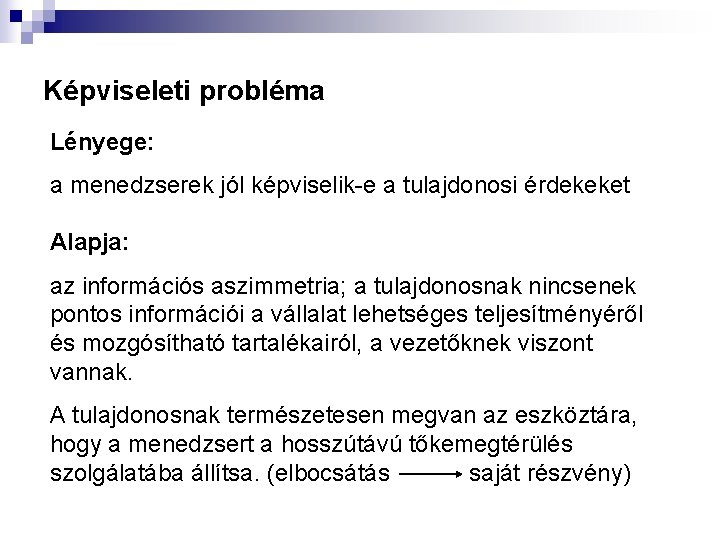 Képviseleti probléma

Lényege:

a menedzserek jól képviselik-e a tulajdonosi érdekeket

Alapja:

az információs aszimmetria; a tulajdonosnak nincsenek pontos információi a vállalat lehetséges teljesítményéről és mozgósítható tartalékairól, a vezetőknek viszont vannak.

A tulajdonosnak természetesen megvan az eszköztára, hogy a menedzsert a hosszútávú tőkemegtérülés szolgálatába állítsa. (elbocsátás $\longrightarrow$ saját részvény)